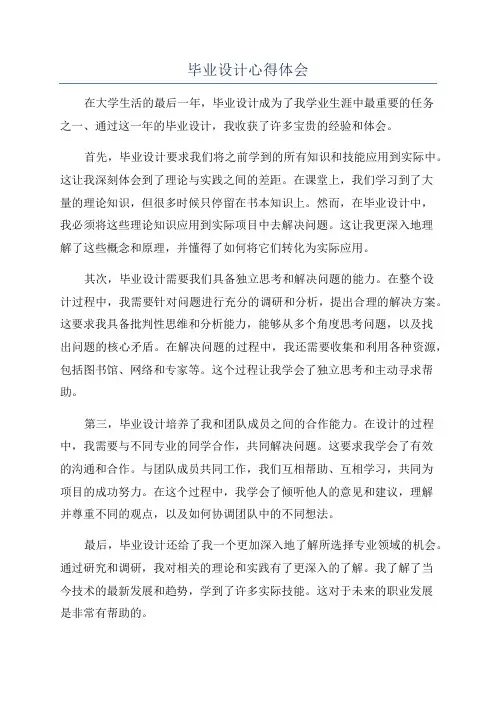 毕业设计心得体会

在大学生活的最后一年，毕业设计成为了我学业生涯中最重要的任务之一、通过这一年的毕业设计，我收获了许多宝贵的经验和体会。

首先，毕业设计要求我们将之前学到的所有知识和技能应用到实际中。这让我深刻体会到了理论与实践之间的差距。在课堂上，我们学习到了大量的理论知识，但很多时候只停留在书本知识上。然而，在毕业设计中，我必须将这些理论知识应用到实际项目中去解决问题。这让我更深入地理解了这些概念和原理，并懂得了如何将它们转化为实际应用。

其次，毕业设计需要我们具备独立思考和解决问题的能力。在整个设计过程中，我需要针对问题进行充分的调研和分析，提出合理的解决方案。这要求我具备批判性思维和分析能力，能够从多个角度思考问题，以及找出问题的核心矛盾。在解决问题的过程中，我还需要收集和利用各种资源，包括图书馆、网络和专家等。这个过程让我学会了独立思考和主动寻求帮助。

第三，毕业设计培养了我和团队成员之间的合作能力。在设计的过程中，我需要与不同专业的同学合作，共同解决问题。这要求我学会了有效的沟通和合作。与团队成员共同工作，我们互相帮助、互相学习，共同为项目的成功努力。在这个过程中，我学会了倾听他人的意见和建议，理解并尊重不同的观点，以及如何协调团队中的不同想法。

最后，毕业设计还给了我一个更加深入地了解所选择专业领域的机会。通过研究和调研，我对相关的理论和实践有了更深入的了解。我了解了当今技术的最新发展和趋势，学到了许多实际技能。这对于未来的职业发展是非常有帮助的。